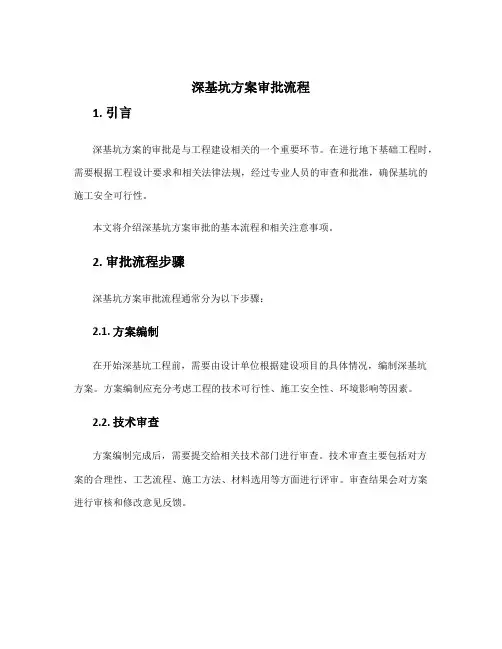 深基坑方案审批流程

1. 引言

深基坑方案的审批是与工程建设相关的一个重要环节。在进行地下基础工程时，需要根据工程设计要求和相关法律法规，经过专业人员的审查和批准，确保基坑的施工安全可行性。

本文将介绍深基坑方案审批的基本流程和相关注意事项。

2. 审批流程步骤

深基坑方案审批流程通常分为以下步骤：

2.1. 方案编制

在开始深基坑工程前，需要由设计单位根据建设项目的具体情况，编制深基坑方案。方案编制应充分考虑工程的技术可行性、施工安全性、环境影响等因素。

2.2. 技术审查

方案编制完成后，需要提交给相关技术部门进行审查。技术审查主要包括对方案的合理性、工艺流程、施工方法、材料选用等方面进行评审。审查结果会对方案进行审核和修改意见反馈。